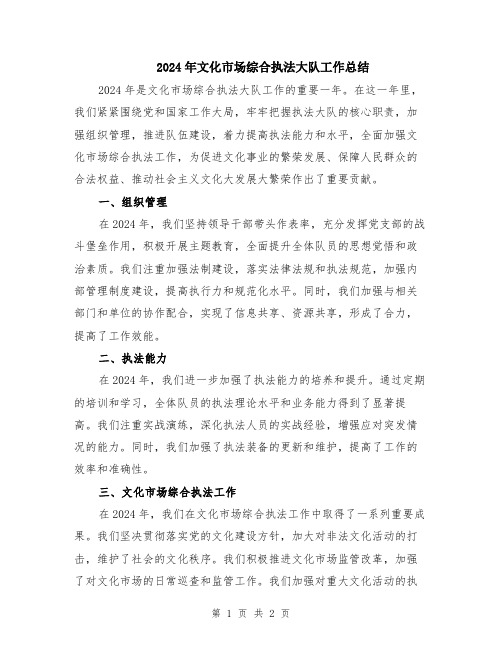 2024年文化市场综合执法大队工作总结

2024年是文化市场综合执法大队工作的重要一年。在这一年里，我们紧紧围绕党和国家工作大局，牢牢把握执法大队的核心职责，加强组织管理，推进队伍建设，着力提高执法能力和水平，全面加强文化市场综合执法工作，为促进文化事业的繁荣发展、保障人民群众的合法权益、推动社会主义文化大发展大繁荣作出了重要贡献。

一、组织管理

在2024年，我们坚持领导干部带头作表率，充分发挥党支部的战斗堡垒作用，积极开展主题教育，全面提升全体队员的思想觉悟和政治素质。我们注重加强法制建设，落实法律法规和执法规范，加强内部管理制度建设，提高执行力和规范化水平。同时，我们加强与相关部门和单位的协作配合，实现了信息共享、资源共享，形成了合力，提高了工作效能。

二、执法能力

在2024年，我们进一步加强了执法能力的培养和提升。通过定期的培训和学习，全体队员的执法理论水平和业务能力得到了显著提高。我们注重实战演练，深化执法人员的实战经验，增强应对突发情况的能力。同时，我们加强了执法装备的更新和维护，提高了工作的效率和准确性。

三、文化市场综合执法工作

在2024年，我们在文化市场综合执法工作中取得了一系列重要成果。我们坚决贯彻落实党的文化建设方针，加大对非法文化活动的打击，维护了社会的文化秩序。我们积极推进文化市场监管改革，加强了对文化市场的日常巡查和监管工作。我们加强对重大文化活动的执

第 1 页 共 2 页